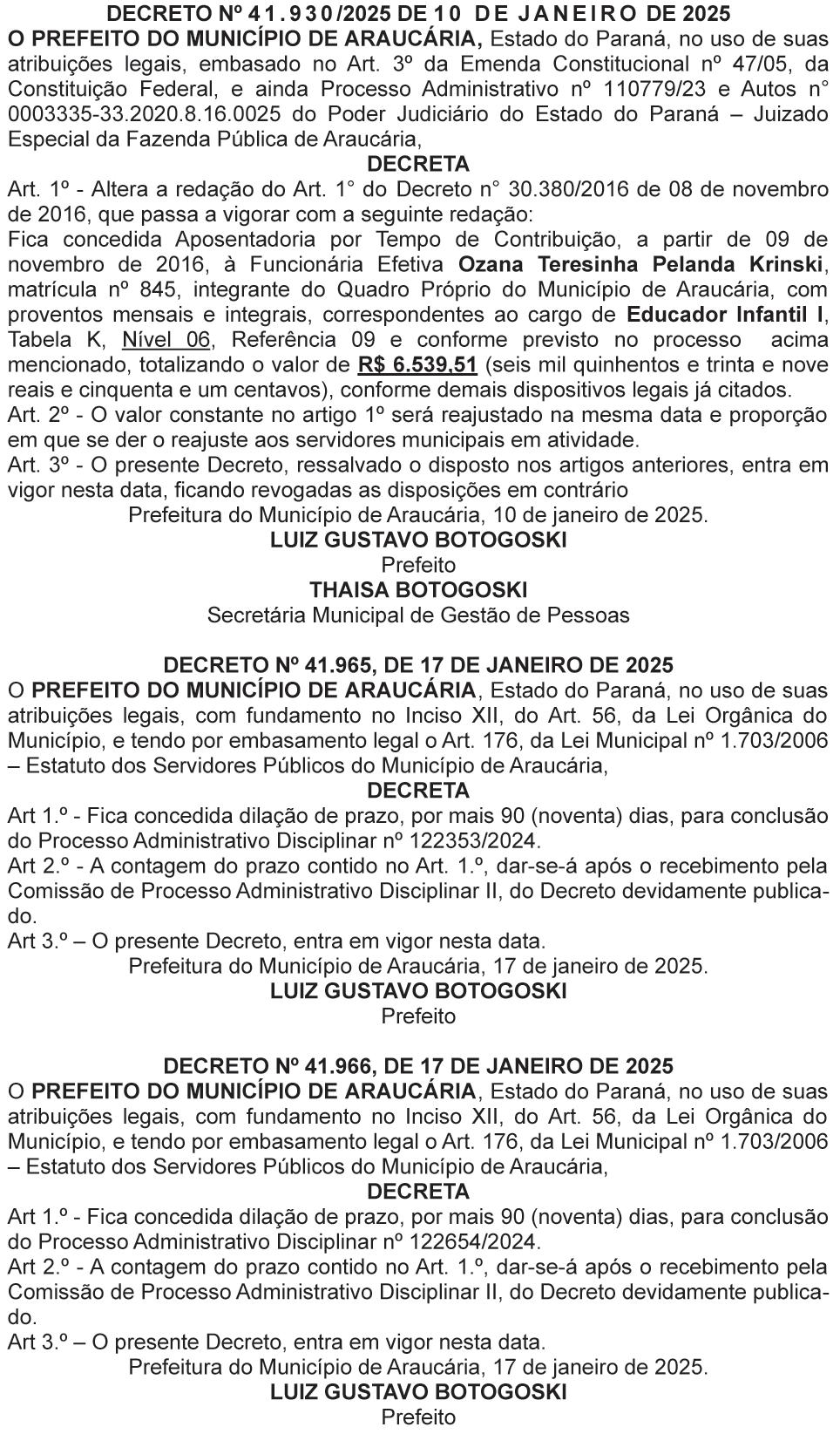 DECRETO Nº 41.930/2025 DE 10 DE JANEIRO DE 2025
O PREFEITO DO MUNICÍPIO DE ARAUCÁRIA, Estado do Paraná, no uso de suas atribuições legais, embasado no Art. 3º da Emenda Constitucional nº 47/05, da Constituição Federal, e ainda Processo Administrativo nº 110779/23 e Autos n° 0003335-33.2020.8.16.0025 do Poder Judiciário do Estado do Paraná – Juizado Especial da Fazenda Pública de Araucária,
DECRETA
Art. 1º - Altera a redação do Art. 1° do Decreto n° 30.380/2016 de 08 de novembro de 2016, que passa a vigorar com a seguinte redação:
Fica concedida Aposentadoria por Tempo de Contribuição, a partir de 09 de novembro de 2016, à Funcionária Efetiva Ozana Teresinha Pelanda Krinski, matrícula nº 845, integrante do Quadro Próprio do Município de Araucária, com proventos mensais e integrais, correspondentes ao cargo de Educador Infantil I, Tabela K, Nível 06, Referência 09 e conforme previsto no processo acima mencionado, totalizando o valor de R$ 6.539,51 (seis mil quinhentos e trinta e nove reais e cinquenta e um centavos), conforme demais dispositivos legais já citados.
Art. 2º - O valor constante no artigo 1º será reajustado na mesma data e proporção em que se der o reajuste aos servidores municipais em atividade.
Art. 3º - O presente Decreto, ressalvado o disposto nos artigos anteriores, entra em vigor nesta data, ficando revogadas as disposições em contrário
Prefeitura do Município de Araucária, 10 de janeiro de 2025.
LUIZ GUSTAVO BOTOGOSKI
Prefeito
THAISA BOTOGOSKI
Secretária Municipal de Gestão de Pessoas

DECRETO Nº 41.965, DE 17 DE JANEIRO DE 2025
O PREFEITO DO MUNICÍPIO DE ARAUCÁRIA, Estado do Paraná, no uso de suas atribuições legais, com fundamento no Inciso XII, do Art. 56, da Lei Orgânica do Município, e tendo por embasamento legal o Art. 176, da Lei Municipal nº 1.703/2006 – Estatuto dos Servidores Públicos do Município de Araucária,
DECRETA
Art 1.º - Fica concedida dilação de prazo, por mais 90 (noventa) dias, para conclusão do Processo Administrativo Disciplinar nº 122353/2024.
Art 2.º - A contagem do prazo contido no Art. 1.º, dar-se-á após o recebimento pela Comissão de Processo Administrativo Disciplinar II, do Decreto devidamente publicado.
Art 3.º – O presente Decreto, entra em vigor nesta data.
Prefeitura do Município de Araucária, 17 de janeiro de 2025.
LUIZ GUSTAVO BOTOGOSKI
Prefeito

DECRETO Nº 41.966, DE 17 DE JANEIRO DE 2025
O PREFEITO DO MUNICÍPIO DE ARAUCÁRIA, Estado do Paraná, no uso de suas atribuições legais, com fundamento no Inciso XII, do Art. 56, da Lei Orgânica do Município, e tendo por embasamento legal o Art. 176, da Lei Municipal nº 1.703/2006 – Estatuto dos Servidores Públicos do Município de Araucária,
DECRETA
Art 1.º - Fica concedida dilação de prazo, por mais 90 (noventa) dias, para conclusão do Processo Administrativo Disciplinar nº 122654/2024.
Art 2.º - A contagem do prazo contido no Art. 1.º, dar-se-á após o recebimento pela Comissão de Processo Administrativo Disciplinar II, do Decreto devidamente publicado.
Art 3.º – O presente Decreto, entra em vigor nesta data.
Prefeitura do Município de Araucária, 17 de janeiro de 2025.
LUIZ GUSTAVO BOTOGOSKI
Prefeito